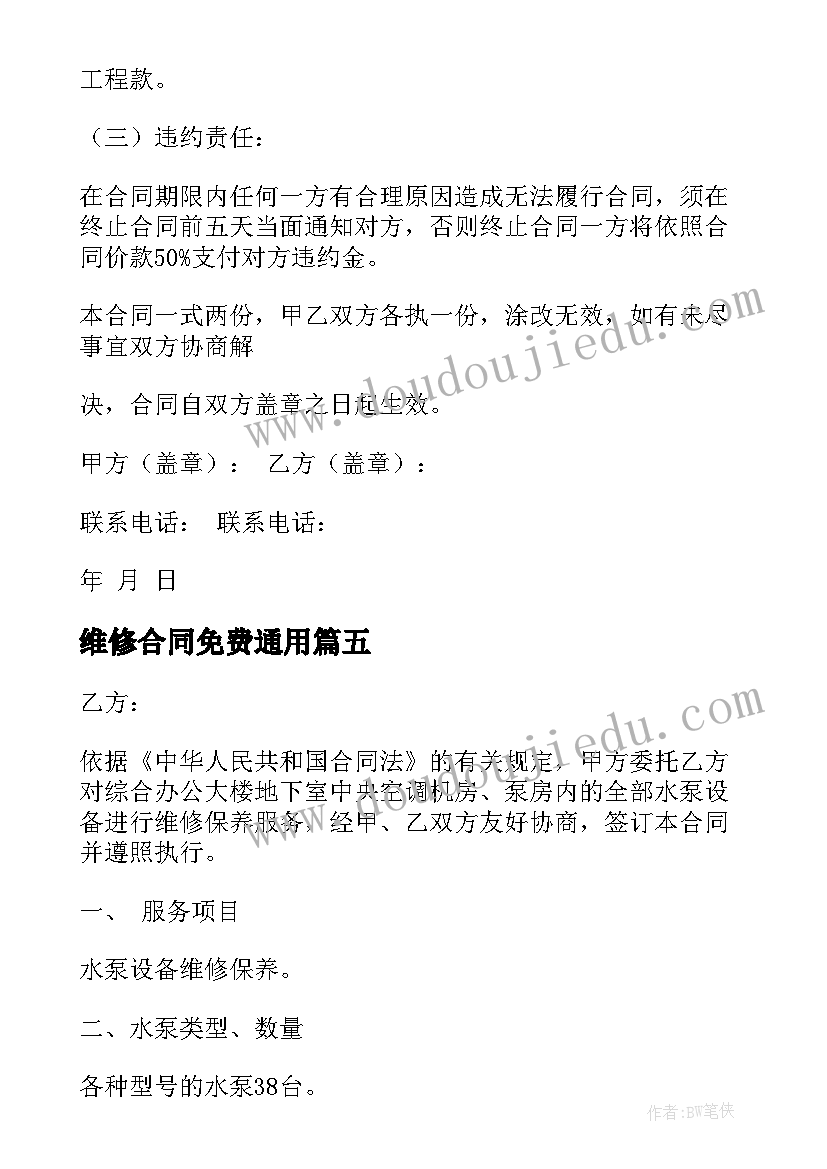 工程款。

（三）违约责任：

在合同期限内任何一方有合理原因造成无法履行合同，须在终止合同前五天当面通知对方，否则终止合同一方将依照合同价款50%支付对方违约金。

本合同一式两份，甲乙双方各执一份，涂改无效，如有未尽事宜双方协商解

决，合同自双方盖章之日起生效。

甲方（盖章）： 乙方（盖章）：

联系电话： 联系电话：

年 月 日

维修合同免费通用篇五

乙方：

依据《中华人民共和国合同法》的有关规定，甲方委托乙方对综合办公大楼地下室中央空调机房、泵房内的全部水泵设备进行维修保养服务，经甲、乙双方友好协商，签订本合同并遵照执行。

一、 服务项目

水泵设备维修保养。

二、水泵类型、数量

各种型号的水泵38台。

www.doudoujiedu.com

www.doudoujiedu.com

作者：BW笔侠